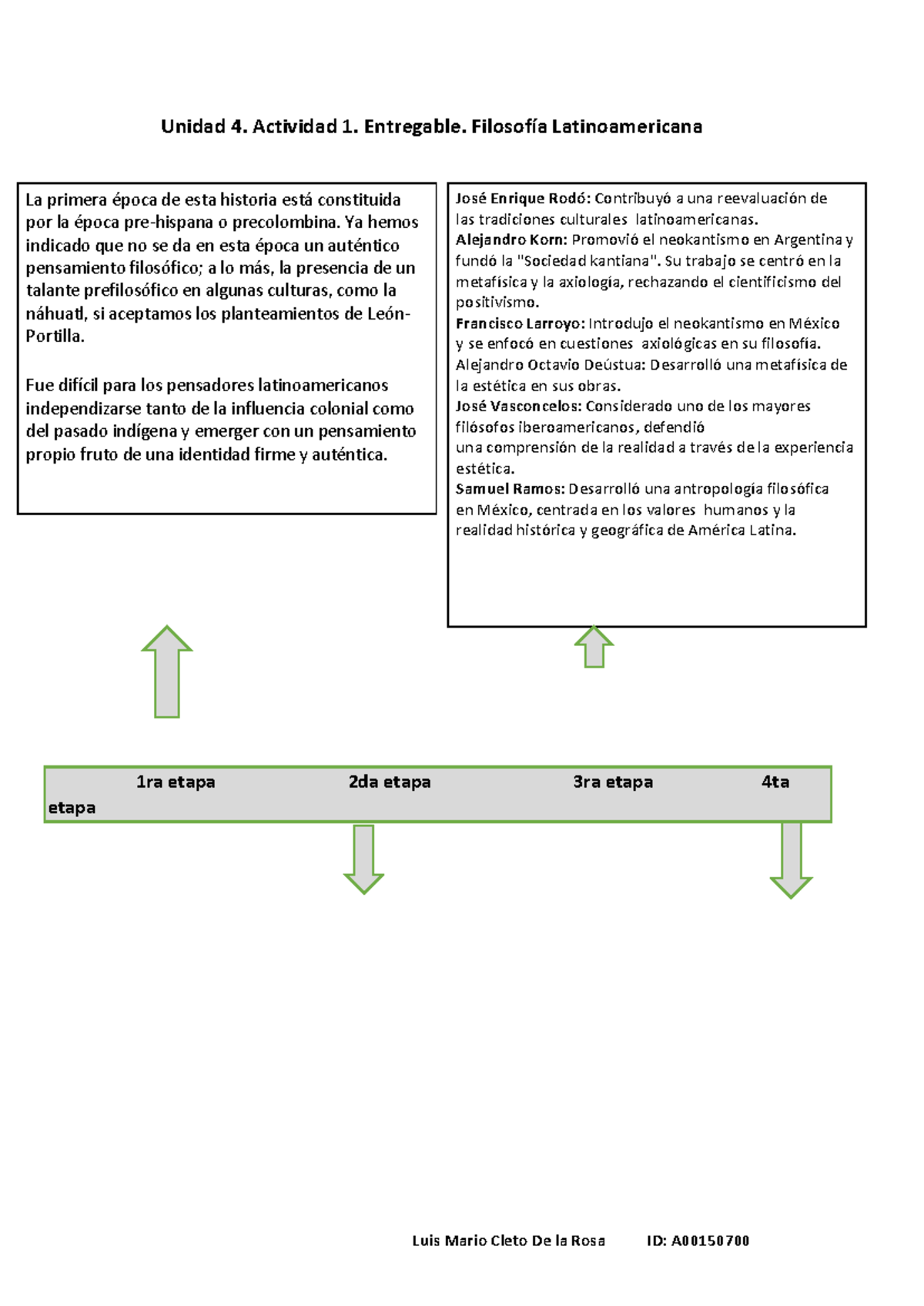 Unidad 4. Actividad 1. Entregable. Filosofía Latinoamericana

La primera época de esta historia está constituida por la época pre-hispana o precolombina. Ya hemos indicado que no se da en esta época un auténtico pensamiento filosófico; a lo más, la presencia de un talante prefilosófico en algunas culturas, como la náhuatl, si aceptamos los planteamientos de León-Portilla.

Fue difícil para los pensadores latinoamericanos independizarse tanto de la influencia colonial como del pasado indígena y emerger con un pensamiento propio fruto de una identidad firme y auténtica.

José Enrique Rodó: Contribuyó a una reevaluación de las tradiciones culturales latinoamericanas.
Alejandro Korn: Promovió el neokantismo en Argentina y fundó la "Sociedad kantiana". Su trabajo se centró en la metafísica y la axiología, rechazando el cientificismo del positivismo.
Francisco Larroyo: Introdujo el neokantismo en México y se enfocó en cuestiones axiológicas en su filosofía.
Alejandro Octavio Deústua: Desarrolló una metafísica de la estética en sus obras.
José Vasconcelos: Considerado uno de los mayores filósofos iberoamericanos, defendió una comprensión de la realidad a través de la experiencia estética.
Samuel Ramos: Desarrolló una antropología filosófica en México, centrada en los valores humanos y la realidad histórica y geográfica de América Latina.

1ra etapa 2da etapa 3ra etapa 4ta etapa

Luis Mario Cleto De la Rosa ID: A00150700